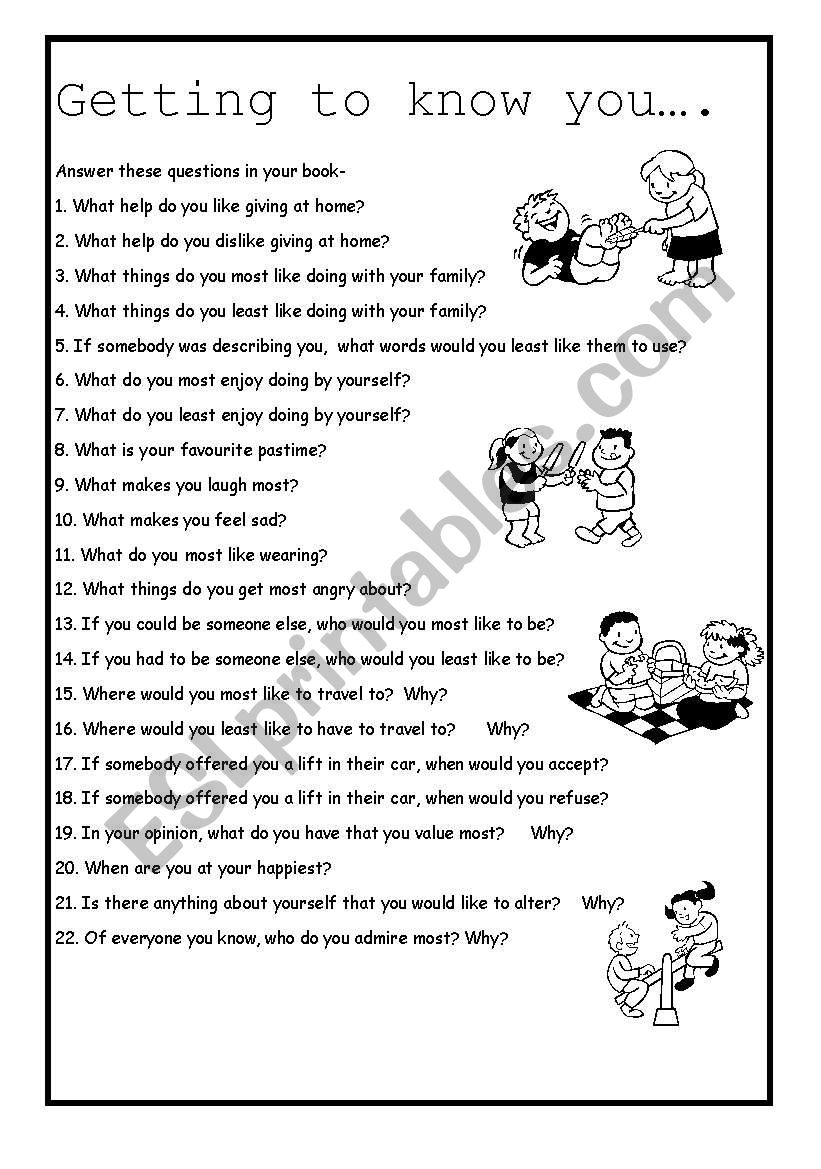 Getting to know you….

Answer these questions in your book-

1. What help do you like giving at home?

2. What help do you dislike giving at home?

3. What things do you most like doing with your family?

4. What things do you least like doing with your family?

5. If somebody was describing you, what words would you least like them to use?

6. What do you most enjoy doing by yourself?

7. What do you least enjoy doing by yourself?

8. What is your favourite pastime?

9. What makes you laugh most?

10. What makes you feel sad?

11. What do you most like wearing?

12. What things do you get most angry about?

13. If you could be someone else, who would you most like to be?

14. If you had to be someone else, who would you least like to be?

15. Where would you most like to travel to? Why?

16. Where would you least like to have to travel to? Why?

17. If somebody offered you a lift in their car, when would you accept?

18. If somebody offered you a lift in their car, when would you refuse?

19. In your opinion, what do you have that you value most? Why?

20. When are you at your happiest?

21. Is there anything about yourself that you would like to alter? Why?

22. Of everyone you know, who do you admire most? Why?

ESLprintables.com